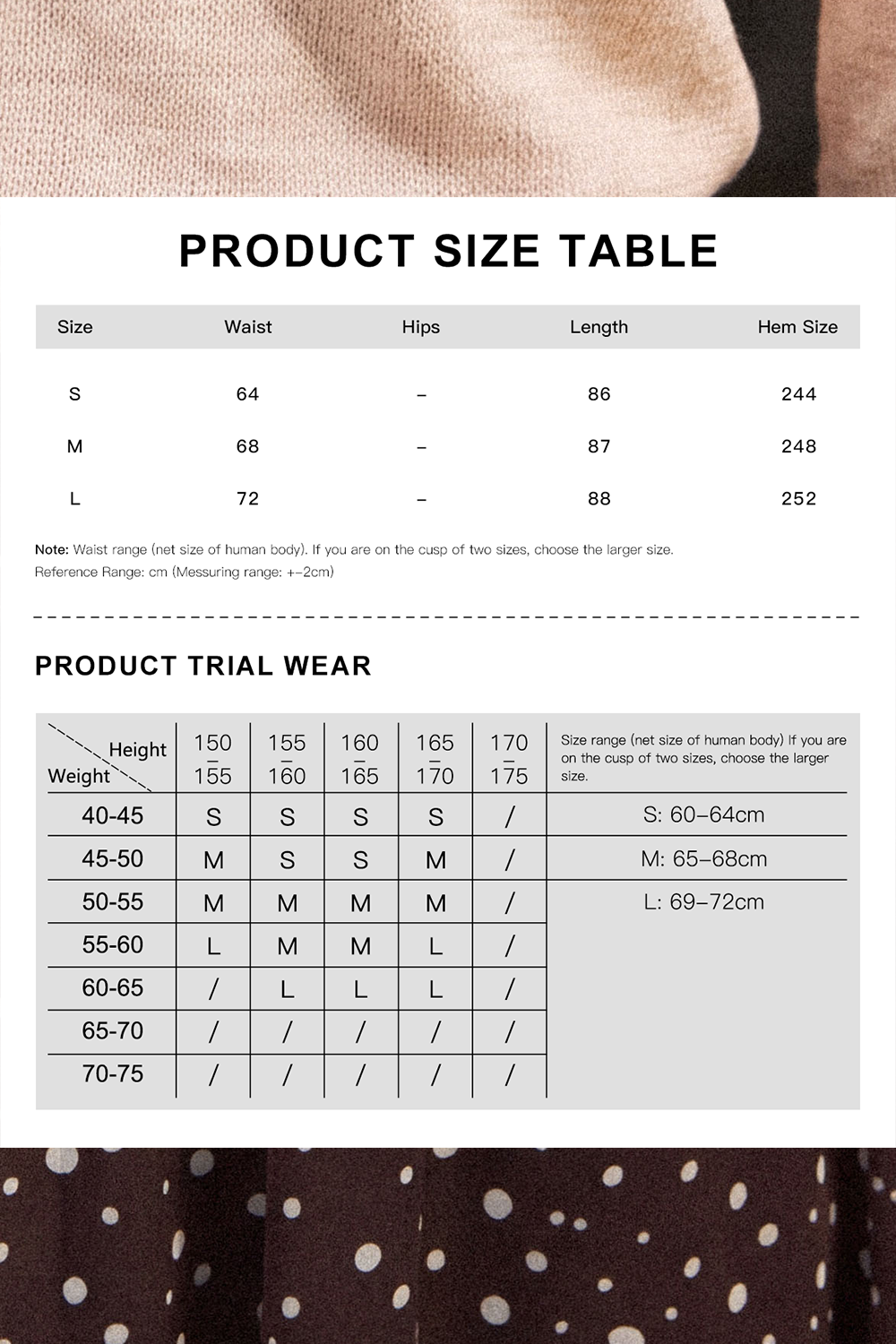 PRODUCT SIZE TABLE

| Size | Waist | Hips | Length | Hem Size |
|---|---|---|---|---|
| S | 64 | – | 86 | 244 |
| M | 68 | – | 87 | 248 |
| L | 72 | – | 88 | 252 |

Note: Waist range (net size of human body). If you are on the cusp of two sizes, choose the larger size.
Reference Range: cm (Messuring range: +–2cm)

PRODUCT TRIAL WEAR

| Height / Weight | 150 – 155 | 155 – 160 | 160 – 165 | 165 – 170 | 170 – 175 | Size range (net size of human body) If you are on the cusp of two sizes, choose the larger size. |
|---|---|---|---|---|---|---|
| 40-45 | S | S | S | S | / | S: 60–64cm |
| 45-50 | M | S | S | M | / | M: 65–68cm |
| 50-55 | M | M | M | M | / | L: 69–72cm |
| 55-60 | L | M | M | L | / | |
| 60-65 | / | L | L | L | / | |
| 65-70 | / | / | / | / | / | |
| 70-75 | / | / | / | / | / | |